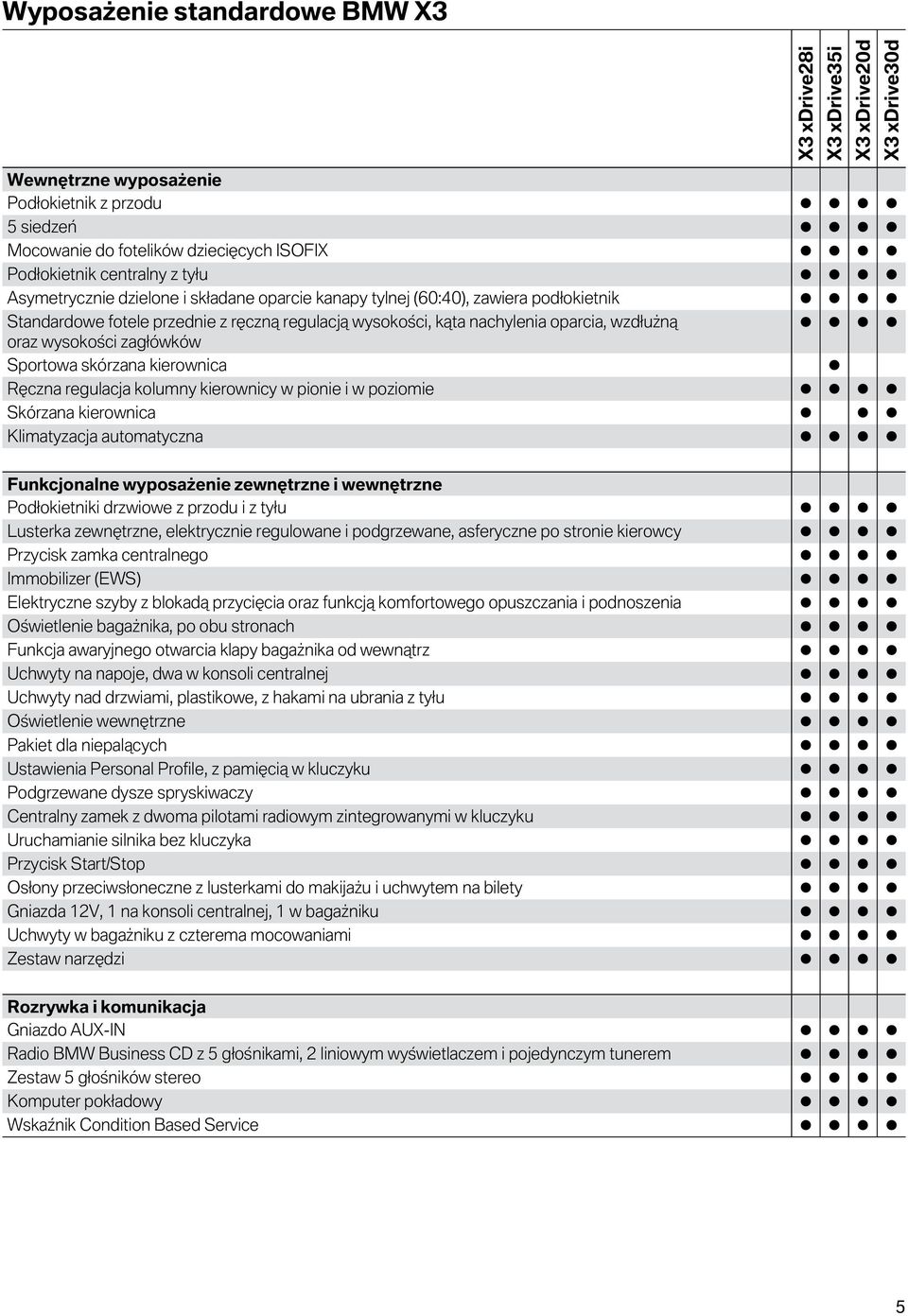 Wyposażenie standardowe BMW X3

| | X3 xDrive28i | X3 xDrive35i | X3 xDrive20d | X3 xDrive30d |
|---|---|---|---|---|
| **Wewnętrzne wyposażenie** | | | | |
| Podłokietnik z przodu | ● | ● | ● | ● |
| 5 siedzeń | ● | ● | ● | ● |
| Mocowanie do fotelików dziecięcych ISOFIX | ● | ● | ● | ● |
| Podłokietnik centralny z tyłu | ● | ● | ● | ● |
| Asymetrycznie dzielone i składane oparcie kanapy tylnej (60:40), zawiera podłokietnik | ● | ● | ● | ● |
| Standardowe fotele przednie z ręczną regulacją wysokości, kąta nachylenia oparcia, wzdłużną oraz wysokości zagłówków | ● | ● | ● | ● |
| Sportowa skórzana kierownica | | ● | | |
| Ręczna regulacja kolumny kierownicy w pionie i w poziomie | ● | ● | ● | ● |
| Skórzana kierownica | ● | | ● | ● |
| Klimatyzacja automatyczna | ● | ● | ● | ● |
| **Funkcjonalne wyposażenie zewnętrzne i wewnętrzne** | | | | |
| Podłokietniki drzwiowe z przodu i z tyłu | ● | ● | ● | ● |
| Lusterka zewnętrzne, elektrycznie regulowane i podgrzewane, asferyczne po stronie kierowcy | ● | ● | ● | ● |
| Przycisk zamka centralnego | ● | ● | ● | ● |
| Immobilizer (EWS) | ● | ● | ● | ● |
| Elektryczne szyby z blokadą przycięcia oraz funkcją komfortowego opuszczania i podnoszenia | ● | ● | ● | ● |
| Oświetlenie bagażnika, po obu stronach | ● | ● | ● | ● |
| Funkcja awaryjnego otwarcia klapy bagażnika od wewnątrz | ● | ● | ● | ● |
| Uchwyty na napoje, dwa w konsoli centralnej | ● | ● | ● | ● |
| Uchwyty nad drzwiami, plastikowe, z hakami na ubrania z tyłu | ● | ● | ● | ● |
| Oświetlenie wewnętrzne | ● | ● | ● | ● |
| Pakiet dla niepalących | ● | ● | ● | ● |
| Ustawienia Personal Profile, z pamięcią w kluczyku | ● | ● | ● | ● |
| Podgrzewane dysze spryskiwaczy | ● | ● | ● | ● |
| Centralny zamek z dwoma pilotami radiowym zintegrowanymi w kluczyku | ● | ● | ● | ● |
| Uruchamianie silnika bez kluczyka | ● | ● | ● | ● |
| Przycisk Start/Stop | ● | ● | ● | ● |
| Osłony przeciwsłoneczne z lusterkami do makijażu i uchwytem na bilety | ● | ● | ● | ● |
| Gniazda 12V, 1 na konsoli centralnej, 1 w bagażniku | ● | ● | ● | ● |
| Uchwyty w bagażniku z czterema mocowaniami | ● | ● | ● | ● |
| Zestaw narzędzi | ● | ● | ● | ● |
| **Rozrywka i komunikacja** | | | | |
| Gniazdo AUX-IN | ● | ● | ● | ● |
| Radio BMW Business CD z 5 głośnikami, 2 liniowym wyświetlaczem i pojedynczym tunerem | ● | ● | ● | ● |
| Zestaw 5 głośników stereo | ● | ● | ● | ● |
| Komputer pokładowy | ● | ● | ● | ● |
| Wskaźnik Condition Based Service | ● | ● | ● | ● |

5